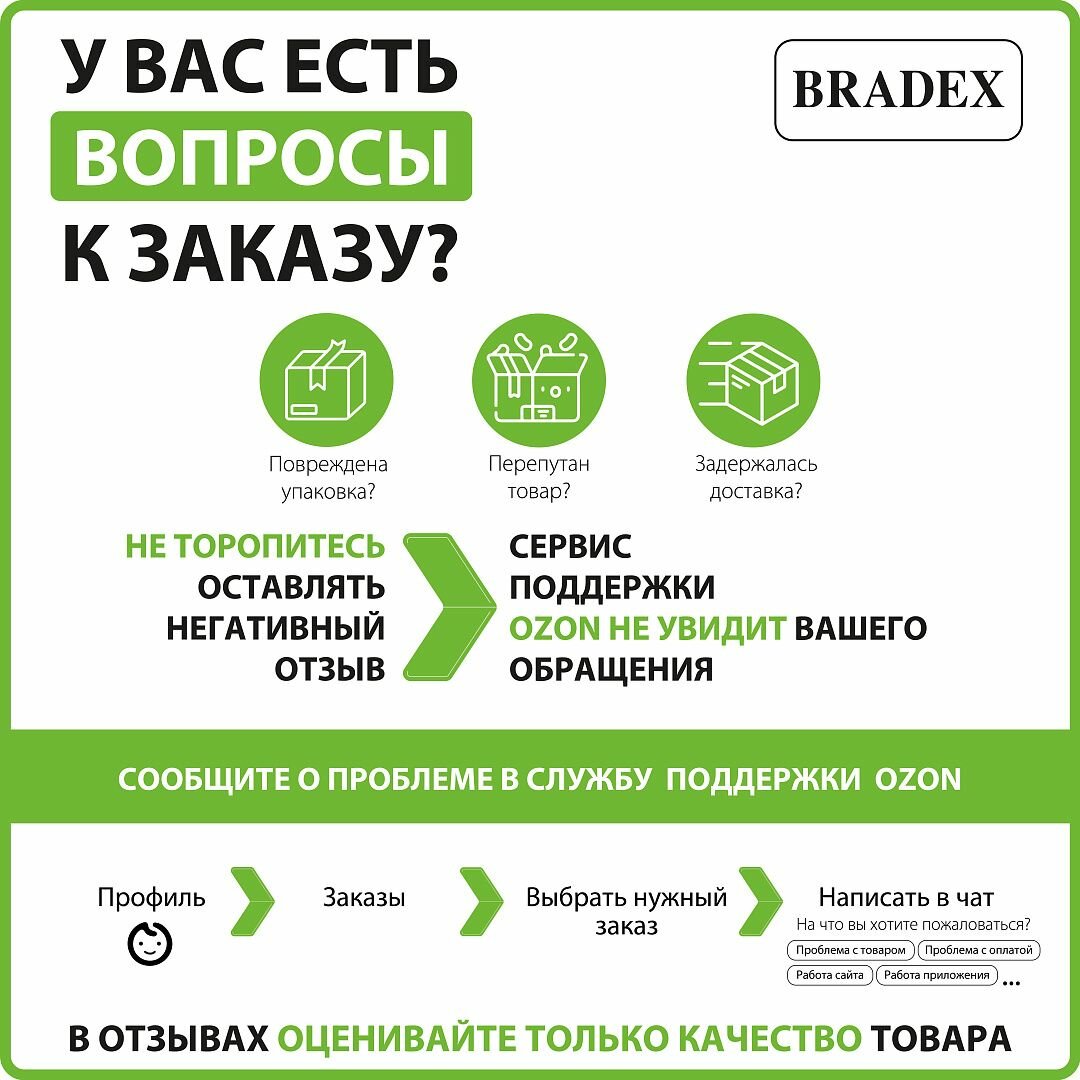 У ВАС ЕСТЬ
ВОПРОСЫ
К ЗАКАЗУ?

BRADEX

Повреждена упаковка?

Перепутан товар?

Задержалась доставка?

НЕ ТОРОПИТЕСЬ ОСТАВЛЯТЬ НЕГАТИВНЫЙ ОТЗЫВ

СЕРВИС ПОДДЕРЖКИ OZON НЕ УВИДИТ ВАШЕГО ОБРАЩЕНИЯ

СООБЩИТЕ О ПРОБЛЕМЕ В СЛУЖБУ ПОДДЕРЖКИ OZON

Профиль

Заказы

Выбрать нужный заказ

Написать в чат
На что вы хотите пожаловаться?
Проблема с товаром
Проблема с оплатой
Работа сайта
Работа приложения
...

В ОТЗЫВАХ ОЦЕНИВАЙТЕ ТОЛЬКО КАЧЕСТВО ТОВАРА